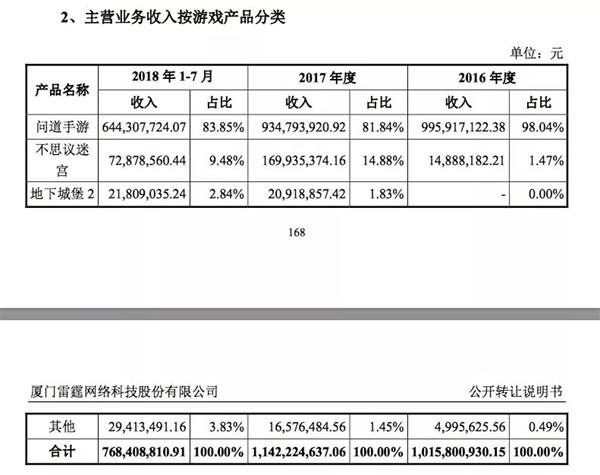 2、主营业务收入按游戏产品分类

单位：元

| 产品名称 | 2018 年 1-7 月 | | 2017 年度 | | 2016 年度 | |
|---|---|---|---|---|---|---|
| | 收入 | 占比 | 收入 | 占比 | 收入 | 占比 |
| 问道手游 | 644,307,724.07 | 83.85% | 934,793,920.92 | 81.84% | 995,917,122.38 | 98.04% |
| 不思议迷宫 | 72,878,560.44 | 9.48% | 169,935,374.16 | 14.88% | 14,888,182.21 | 1.47% |
| 地下城堡 2 | 21,809,035.24 | 2.84% | 20,918,857.42 | 1.83% | - | 0.00% |

168

厦门雷霆网络科技股份有限公司

公开转让说明书

| 其他 | 29,413,491.16 | 3.83% | 16,576,484.56 | 1.45% | 4,995,625.56 | 0.49% |
|---|---|---|---|---|---|---|
| 合计 | 768,408,810.91 | 100.00% | 1,142,224,637.06 | 100.00% | 1,015,800,930.15 | 100.00% |